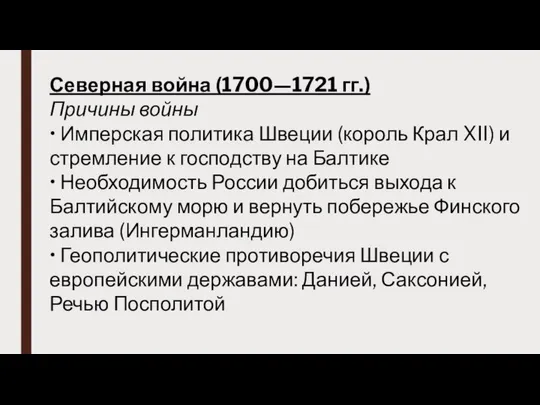 Северная война (1700—1721 гг.)
Причины войны
• Имперская политика Швеции (король Крал XII) и стремление к господству на Балтике
• Необходимость России добиться выхода к Балтийскому морю и вернуть побережье Финского залива (Ингерманландию)
• Геополитические противоречия Швеции с европейскими державами: Данией, Саксонией, Речью Посполитой